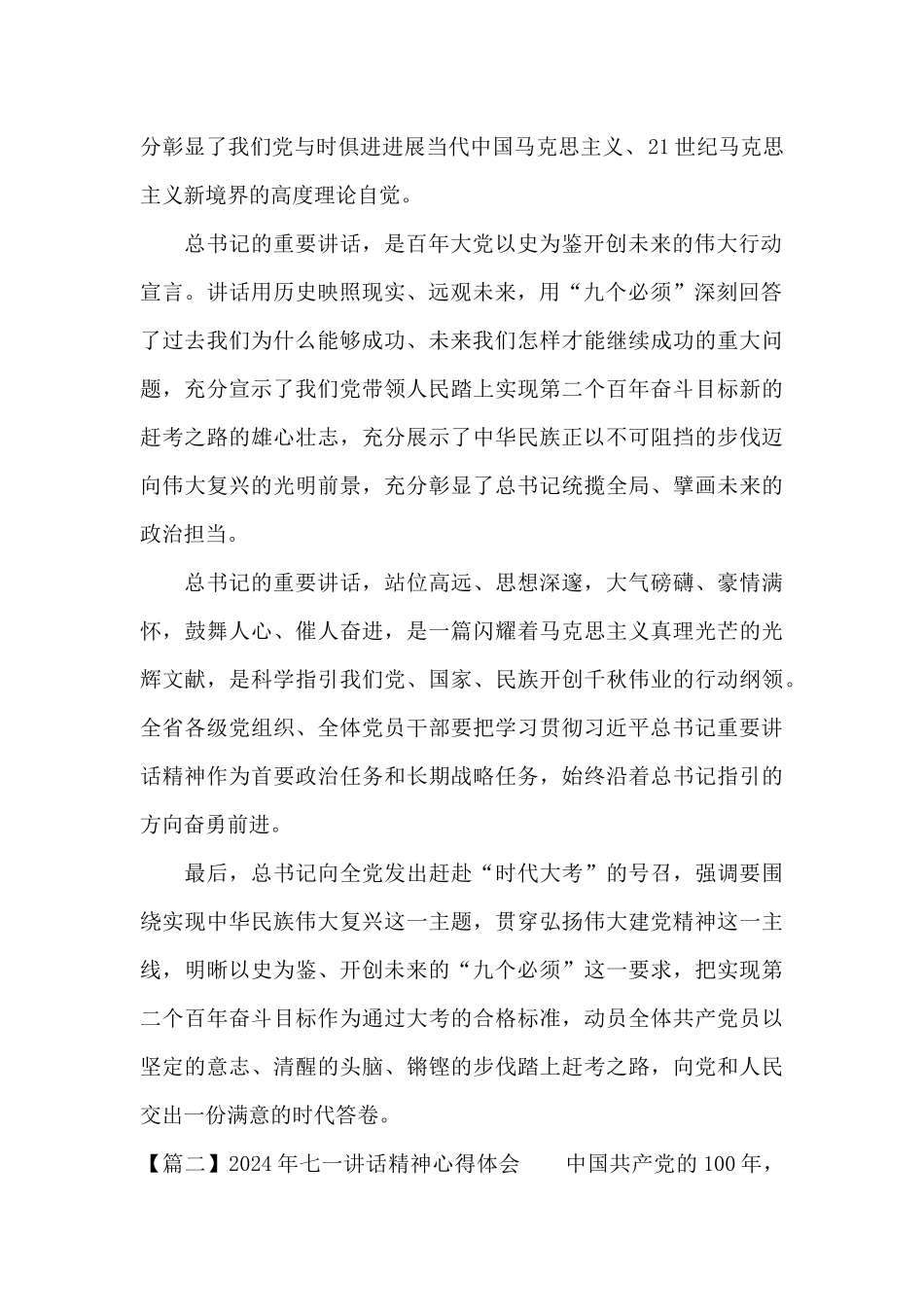 分彰显了我们党与时俱进进展当代中国马克思主义、21世纪马克思主义新境界的高度理论自觉。

总书记的重要讲话，是百年大党以史为鉴开创未来的伟大行动宣言。讲话用历史映照现实、远观未来，用“九个必须”深刻回答了过去我们为什么能够成功、未来我们怎样才能继续成功的重大问题，充分宣示了我们党带领人民踏上实现第二个百年奋斗目标新的赶考之路的雄心壮志，充分展示了中华民族正以不可阻挡的步伐迈向伟大复兴的光明前景，充分彰显了总书记统揽全局、擘画未来的政治担当。

总书记的重要讲话，站位高远、思想深邃，大气磅礴、豪情满怀，鼓舞人心、催人奋进，是一篇闪耀着马克思主义真理光芒的光辉文献，是科学指引我们党、国家、民族开创千秋伟业的行动纲领。全省各级党组织、全体党员干部要把学习贯彻习近平总书记重要讲话精神作为首要政治任务和长期战略任务，始终沿着总书记指引的方向奋勇前进。

最后，总书记向全党发出赶赴“时代大考”的号召，强调要围绕实现中华民族伟大复兴这一主题，贯穿弘扬伟大建党精神这一主线，明晰以史为鉴、开创未来的“九个必须”这一要求，把实现第二个百年奋斗目标作为通过大考的合格标准，动员全体共产党员以坚定的意志、清醒的头脑、锵铿的步伐踏上赶考之路，向党和人民交出一份满意的时代答卷。

【篇二】2024年七一讲话精神心得体会　　中国共产党的100年，